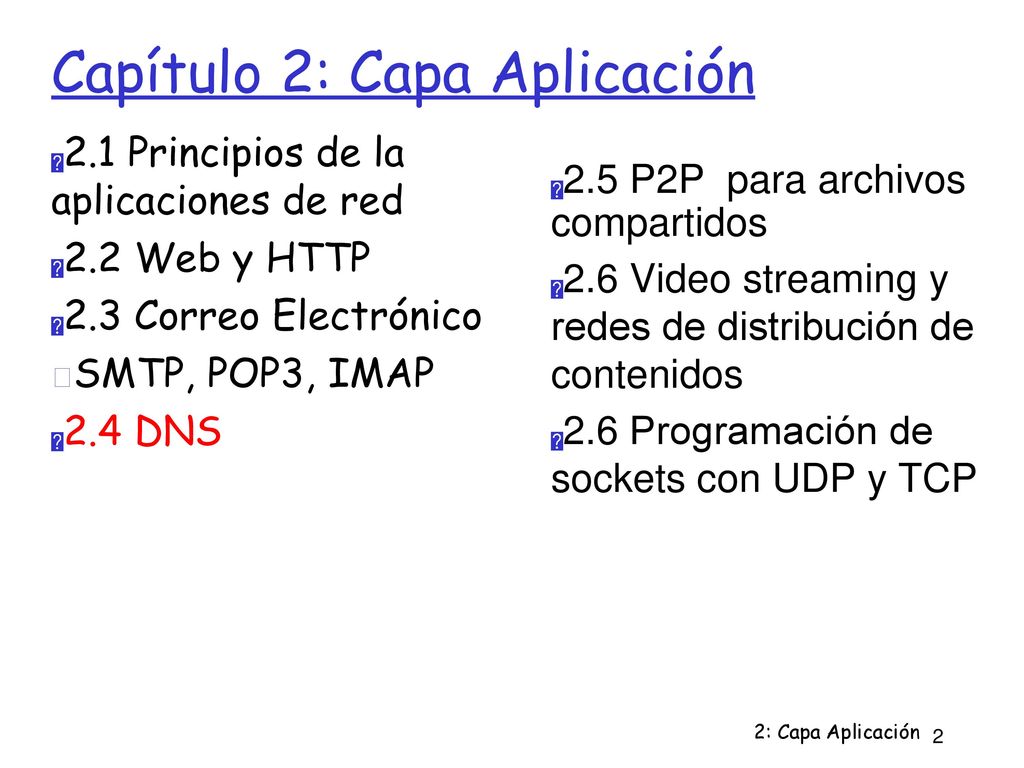 Capítulo 2: Capa Aplicación

2.1 Principios de la aplicaciones de red

2.2 Web y HTTP

2.3 Correo Electrónico

SMTP, POP3, IMAP

2.4 DNS

2.5 P2P para archivos compartidos

2.6 Video streaming y redes de distribución de contenidos

2.6 Programación de sockets con UDP y TCP

2: Capa Aplicación 2